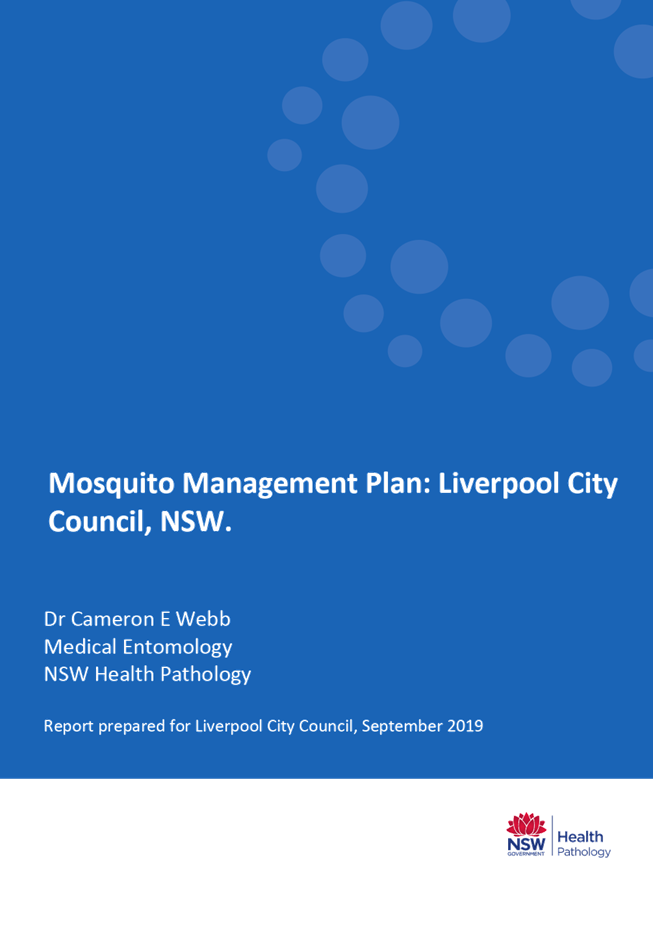 Mosquito Management Plan: Liverpool City Council, NSW.

Dr Cameron E Webb
Medical Entomology
NSW Health Pathology

Report prepared for Liverpool City Council, September 2019

NSW GOVERNMENT Health Pathology